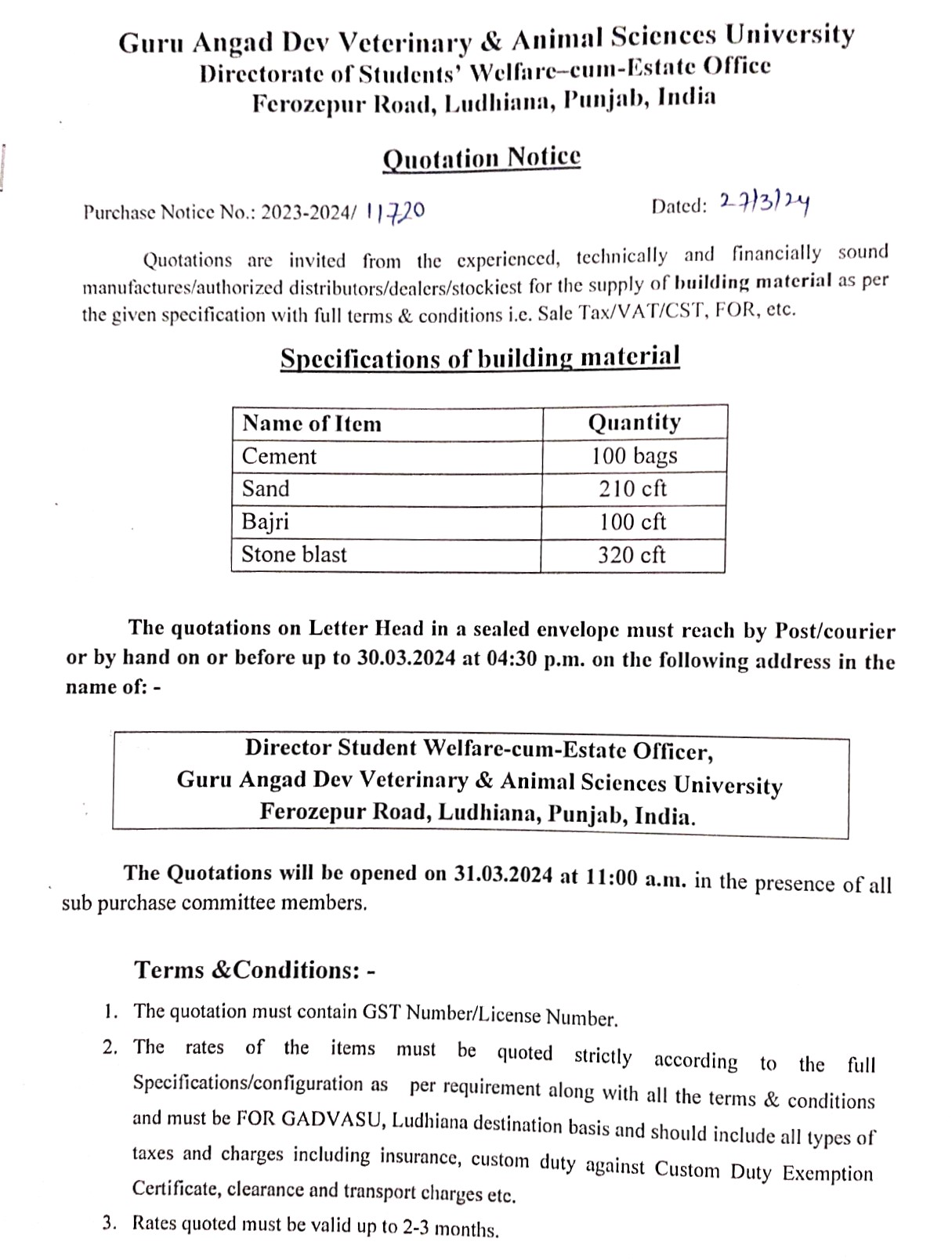 Guru Angad Dev Veterinary & Animal Sciences University
Directorate of Students' Welfare–cum-Estate Office
Ferozepur Road, Ludhiana, Punjab, India

Quotation Notice

Purchase Notice No.: 2023-2024/ 11720

Dated: 27/3/24

Quotations are invited from the experienced, technically and financially sound manufactures/authorized distributors/dealers/stockiest for the supply of building material as per the given specification with full terms & conditions i.e. Sale Tax/VAT/CST, FOR, etc.

Specifications of building material

| Name of Item | Quantity |
|---|---|
| Cement | 100 bags |
| Sand | 210 cft |
| Bajri | 100 cft |
| Stone blast | 320 cft |

The quotations on Letter Head in a sealed envelope must reach by Post/courier or by hand on or before up to 30.03.2024 at 04:30 p.m. on the following address in the name of: -

Director Student Welfare-cum-Estate Officer,
Guru Angad Dev Veterinary & Animal Sciences University
Ferozepur Road, Ludhiana, Punjab, India.

The Quotations will be opened on 31.03.2024 at 11:00 a.m. in the presence of all sub purchase committee members.

Terms &Conditions: -

1. The quotation must contain GST Number/License Number.
2. The rates of the items must be quoted strictly according to the full Specifications/configuration as per requirement along with all the terms & conditions and must be FOR GADVASU, Ludhiana destination basis and should include all types of taxes and charges including insurance, custom duty against Custom Duty Exemption Certificate, clearance and transport charges etc.
3. Rates quoted must be valid up to 2-3 months.